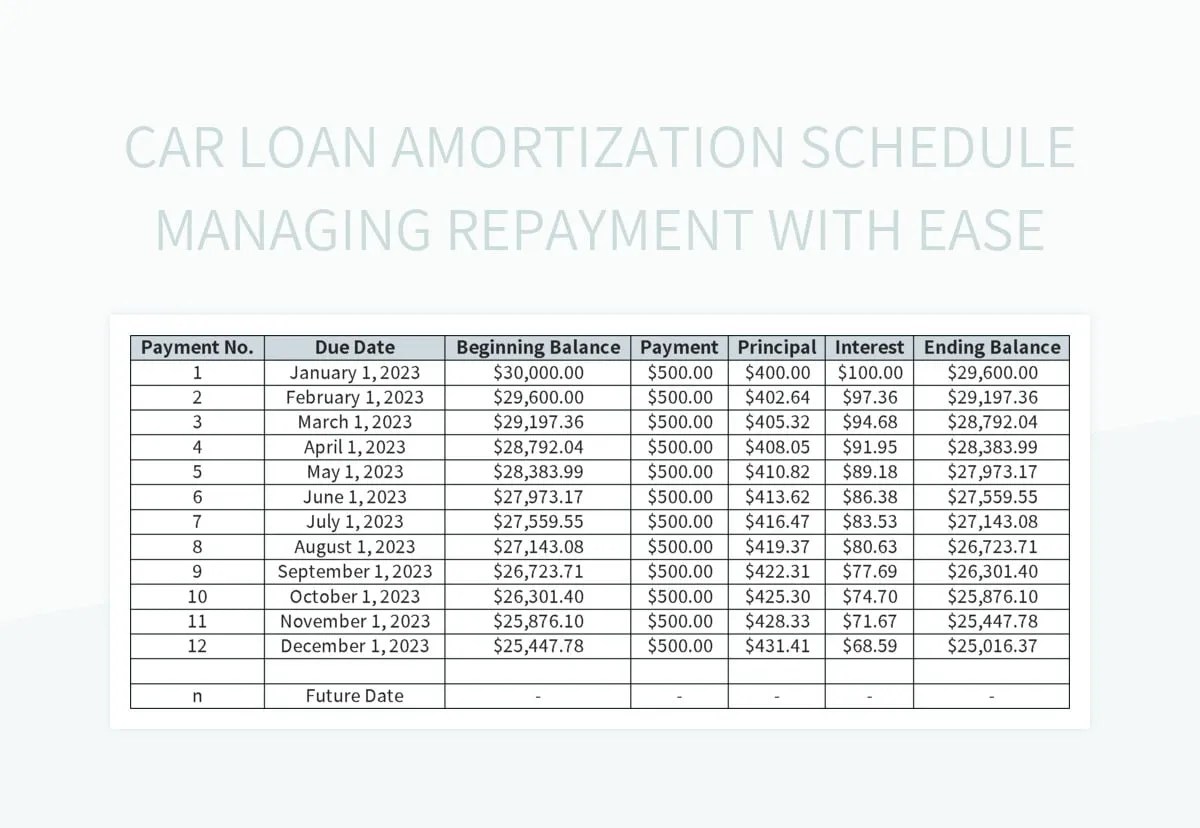 CAR LOAN AMORTIZATION SCHEDULE MANAGING REPAYMENT WITH EASE

| Payment No. | Due Date | Beginning Balance | Payment | Principal | Interest | Ending Balance |
|---|---|---|---|---|---|---|
| 1 | January 1, 2023 | \$30,000.00 | \$500.00 | \$400.00 | \$100.00 | \$29,600.00 |
| 2 | February 1, 2023 | \$29,600.00 | \$500.00 | \$402.64 | \$97.36 | \$29,197.36 |
| 3 | March 1, 2023 | \$29,197.36 | \$500.00 | \$405.32 | \$94.68 | \$28,792.04 |
| 4 | April 1, 2023 | \$28,792.04 | \$500.00 | \$408.05 | \$91.95 | \$28,383.99 |
| 5 | May 1, 2023 | \$28,383.99 | \$500.00 | \$410.82 | \$89.18 | \$27,973.17 |
| 6 | June 1, 2023 | \$27,973.17 | \$500.00 | \$413.62 | \$86.38 | \$27,559.55 |
| 7 | July 1, 2023 | \$27,559.55 | \$500.00 | \$416.47 | \$83.53 | \$27,143.08 |
| 8 | August 1, 2023 | \$27,143.08 | \$500.00 | \$419.37 | \$80.63 | \$26,723.71 |
| 9 | September 1, 2023 | \$26,723.71 | \$500.00 | \$422.31 | \$77.69 | \$26,301.40 |
| 10 | October 1, 2023 | \$26,301.40 | \$500.00 | \$425.30 | \$74.70 | \$25,876.10 |
| 11 | November 1, 2023 | \$25,876.10 | \$500.00 | \$428.33 | \$71.67 | \$25,447.78 |
| 12 | December 1, 2023 | \$25,447.78 | \$500.00 | \$431.41 | \$68.59 | \$25,016.37 |
| | | | | | | |
| n | Future Date | - | - | - | - | - |